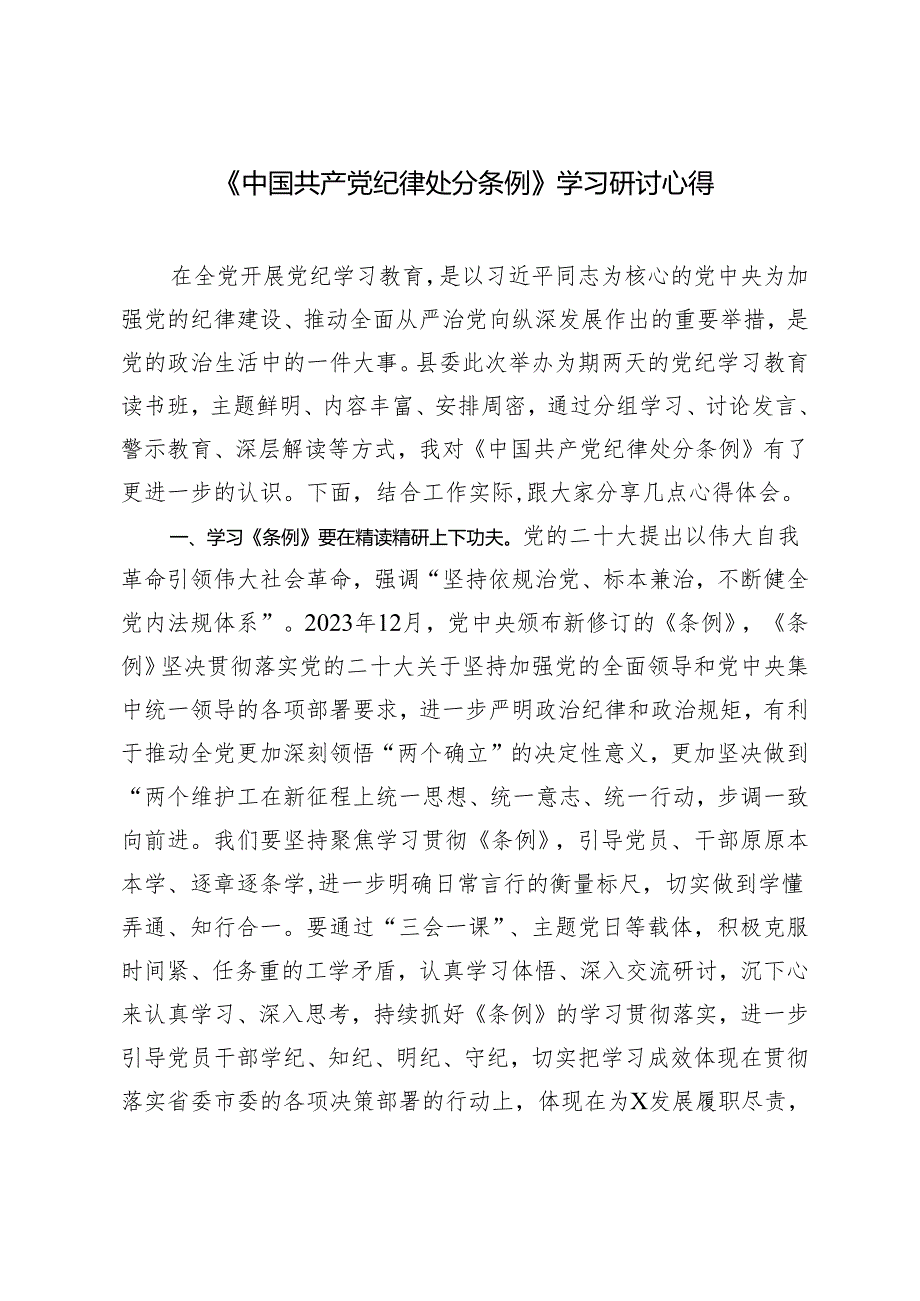 《中国共产党纪律处分条例》学习研讨心得

在全党开展党纪学习教育，是以习近平同志为核心的党中央为加强党的纪律建设、推动全面从严治党向纵深发展作出的重要举措，是党的政治生活中的一件大事。县委此次举办为期两天的党纪学习教育读书班，主题鲜明、内容丰富、安排周密，通过分组学习、讨论发言、警示教育、深层解读等方式，我对《中国共产党纪律处分条例》有了更进一步的认识。下面，结合工作实际，跟大家分享几点心得体会。

一、学习《条例》要在精读精研上下功夫。党的二十大提出以伟大自我革命引领伟大社会革命，强调“坚持依规治党、标本兼治，不断健全党内法规体系”。2023年12月，党中央颁布新修订的《条例》，《条例》坚决贯彻落实党的二十大关于坚持加强党的全面领导和党中央集中统一领导的各项部署要求，进一步严明政治纪律和政治规矩，有利于推动全党更加深刻领悟“两个确立”的决定性意义，更加坚决做到“两个维护工在新征程上统一思想、统一意志、统一行动，步调一致向前进。我们要坚持聚焦学习贯彻《条例》，引导党员、干部原原本本学、逐章逐条学，进一步明确日常言行的衡量标尺，切实做到学懂弄通、知行合一。要通过“三会一课”、主题党日等载体，积极克服时间紧、任务重的工学矛盾，认真学习体悟、深入交流研讨，沉下心来认真学习、深入思考，持续抓好《条例》的学习贯彻落实，进一步引导党员干部学纪、知纪、明纪、守纪，切实把学习成效体现在贯彻落实省委市委的各项决策部署的行动上，体现在为X发展履职尽责，